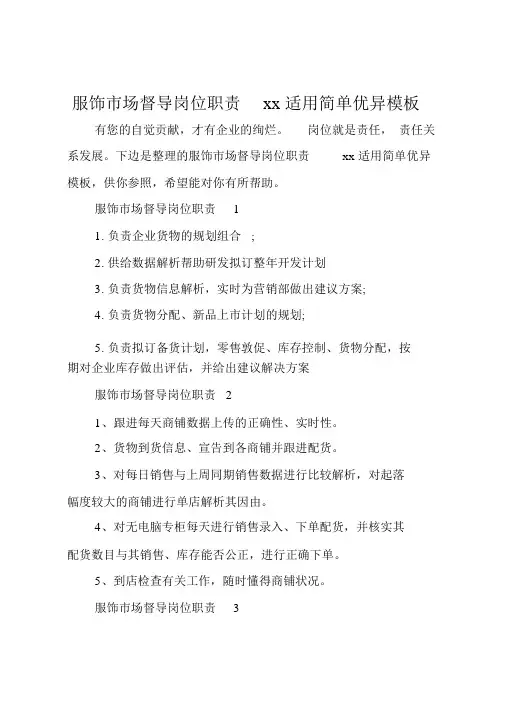 服饰市场督导岗位职责 xx 适用简单优异模板

有您的自觉贡献，才有企业的绚烂。 岗位就是责任， 责任关系发展。下边是整理的服饰市场督导岗位职责 xx 适用简单优异模板，供你参照，希望能对你有所帮助。

服饰市场督导岗位职责 1

1. 负责企业货物的规划组合 ;

2. 供给数据解析帮助研发拟订整年开发计划

3. 负责货物信息解析，实时为营销部做出建议方案;

4. 负责货物分配、新品上市计划的规划;

5. 负责拟订备货计划，零售敦促、库存控制、货物分配，按期对企业库存做出评估，并给出建议解决方案

服饰市场督导岗位职责 2

1、跟进每天商铺数据上传的正确性、实时性。

2、货物到货信息、宣告到各商铺并跟进配货。

3、对每日销售与上周同期销售数据进行比较解析，对起落幅度较大的商铺进行单店解析其因由。

4、对无电脑专柜每天进行销售录入、下单配货，并核实其配货数目与其销售、库存能否公正，进行正确下单。

5、到店检查有关工作，随时懂得商铺状况。

服饰市场督导岗位职责 3